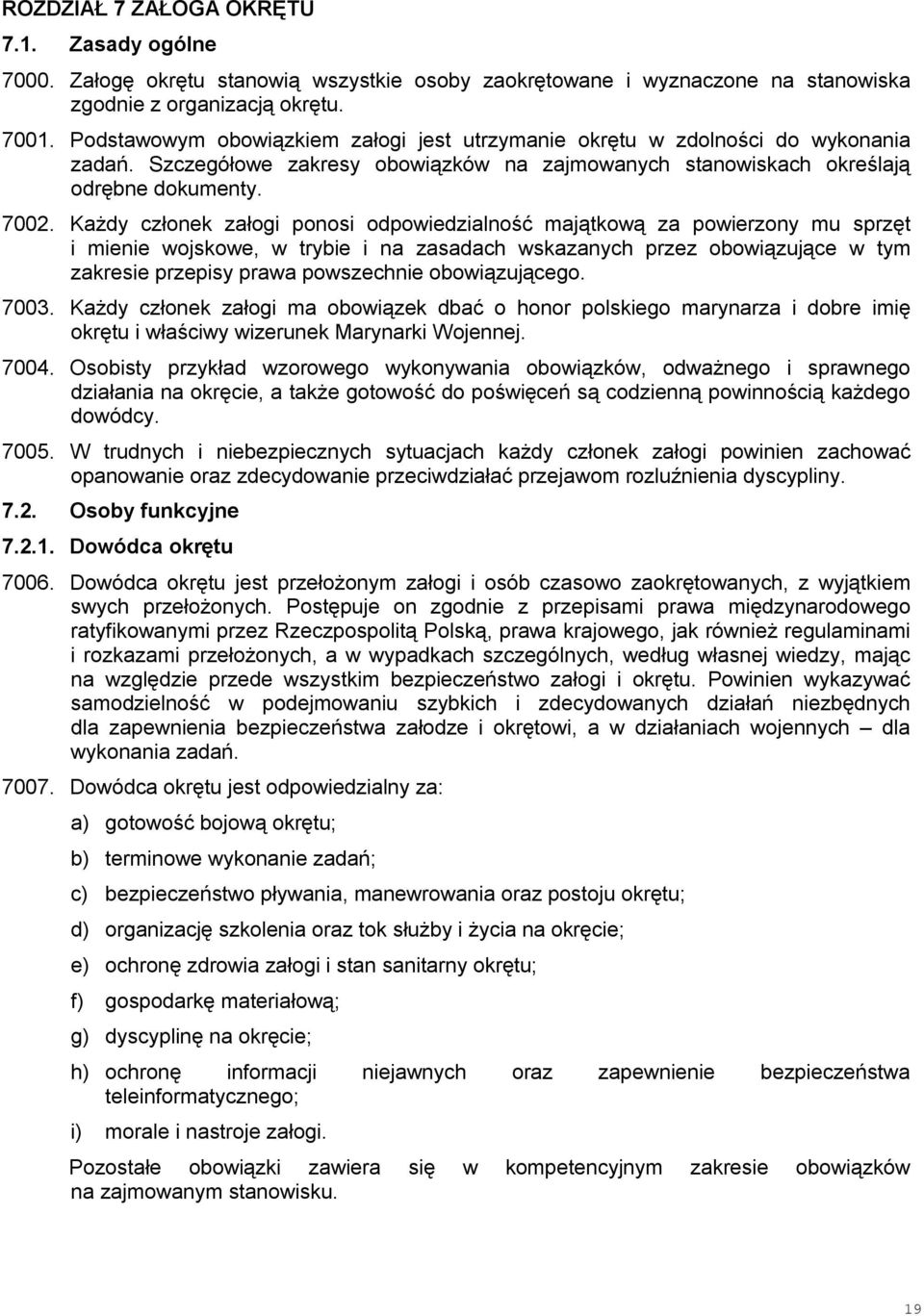 ROZDZIAŁ 7 ZAŁOGA OKRĘTU

7.1. Zasady ogólne

7000. Załogę okrętu stanowią wszystkie osoby zaokrętowane i wyznaczone na stanowiska zgodnie z organizacją okrętu.

7001. Podstawowym obowiązkiem załogi jest utrzymanie okrętu w zdolności do wykonania zadań. Szczegółowe zakresy obowiązków na zajmowanych stanowiskach określają odrębne dokumenty.

7002. Każdy członek załogi ponosi odpowiedzialność majątkową za powierzony mu sprzęt i mienie wojskowe, w trybie i na zasadach wskazanych przez obowiązujące w tym zakresie przepisy prawa powszechnie obowiązującego.

7003. Każdy członek załogi ma obowiązek dbać o honor polskiego marynarza i dobre imię okrętu i właściwy wizerunek Marynarki Wojennej.

7004. Osobisty przykład wzorowego wykonywania obowiązków, odważnego i sprawnego działania na okręcie, a także gotowość do poświęceń są codzienną powinnością każdego dowódcy.

7005. W trudnych i niebezpiecznych sytuacjach każdy członek załogi powinien zachować opanowanie oraz zdecydowanie przeciwdziałać przejawom rozluźnienia dyscypliny.

7.2. Osoby funkcyjne

7.2.1. Dowódca okrętu

7006. Dowódca okrętu jest przełożonym załogi i osób czasowo zaokrętowanych, z wyjątkiem swych przełożonych. Postępuje on zgodnie z przepisami prawa międzynarodowego ratyfikowanymi przez Rzeczpospolitą Polską, prawa krajowego, jak również regulaminami i rozkazami przełożonych, a w wypadkach szczególnych, według własnej wiedzy, mając na względzie przede wszystkim bezpieczeństwo załogi i okrętu. Powinien wykazywać samodzielność w podejmowaniu szybkich i zdecydowanych działań niezbędnych dla zapewnienia bezpieczeństwa załodze i okrętowi, a w działaniach wojennych – dla wykonania zadań.

7007. Dowódca okrętu jest odpowiedzialny za:

a) gotowość bojową okrętu;

b) terminowe wykonanie zadań;

c) bezpieczeństwo pływania, manewrowania oraz postoju okrętu;

d) organizację szkolenia oraz tok służby i życia na okręcie;

e) ochronę zdrowia załogi i stan sanitarny okrętu;

f) gospodarkę materiałową;

g) dyscyplinę na okręcie;

h) ochronę informacji niejawnych oraz zapewnienie bezpieczeństwa teleinformatycznego;

i) morale i nastroje załogi.

Pozostałe obowiązki zawiera się w kompetencyjnym zakresie obowiązków na zajmowanym stanowisku.

19